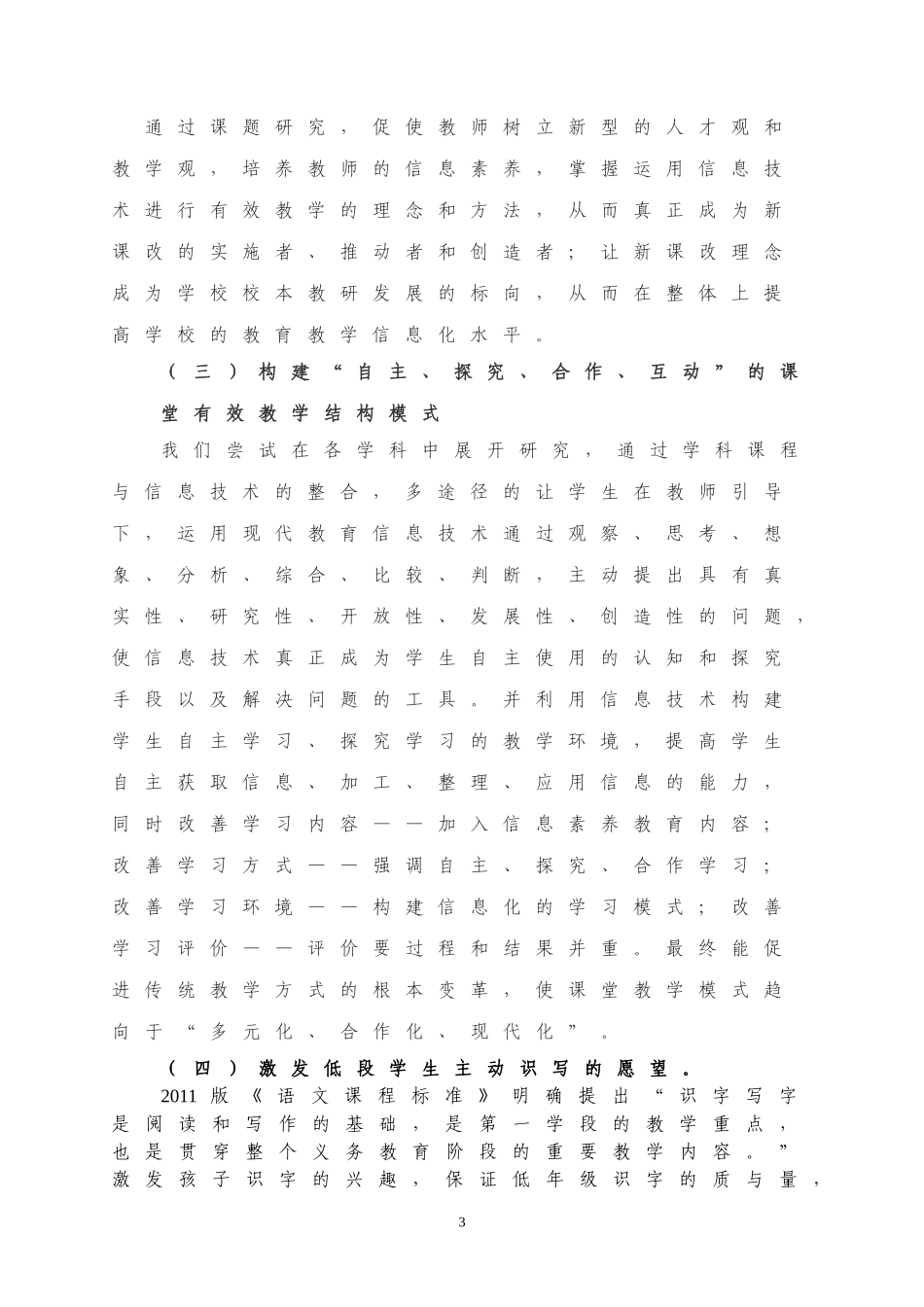 通过课题研究，促使教师树立新型的人才观和教学观，培养教师的信息素养，掌握运用信息技术进行有效教学的理念和方法，从而真正成为新课改的实施者、推动者和创造者；让新课改理念成为学校校本教研发展的标向，从而在整体上提高学校的教育教学信息化水平。

（三）构建“自主、探究、合作、互动”的课堂有效教学结构模式

我们尝试在各学科中展开研究，通过学科课程与信息技术的整合，多途径的让学生在教师引导下，运用现代教育信息技术通过观察、思考、想象、分析、综合、比较、判断，主动提出具有真实性、研究性、开放性、发展性、创造性的问题，使信息技术真正成为学生自主使用的认知和探究手段以及解决问题的工具。并利用信息技术构建学生自主学习、探究学习的教学环境，提高学生自主获取信息、加工、整理、应用信息的能力，同时改善学习内容——加入信息素养教育内容；改善学习方式——强调自主、探究、合作学习；改善学习环境——构建信息化的学习模式；改善学习评价——评价要过程和结果并重。最终能促进传统教学方式的根本变革，使课堂教学模式趋向于“多元化、合作化、现代化”。

（四）激发低段学生主动识写的愿望。

2011版《语文课程标准》明确提出“识字写字是阅读和写作的基础，是第一学段的教学重点，也是贯穿整个义务教育阶段的重要教学内容。”激发孩子识字的兴趣，保证低年级识字的质与量，

3